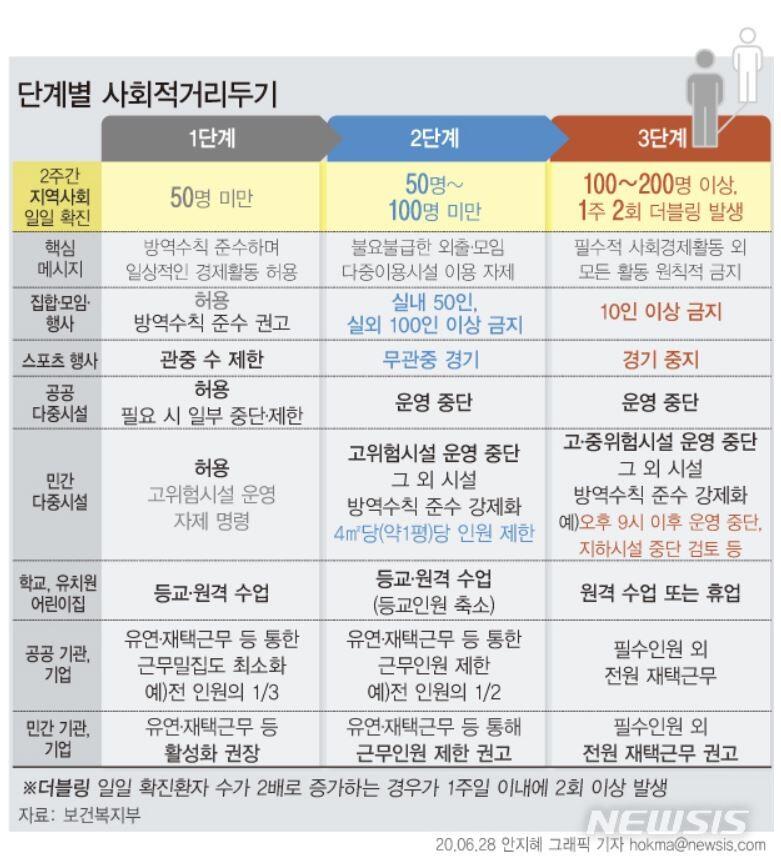 단계별 사회적거리두기

| | 1단계 | 2단계 | 3단계 |
|---|---|---|---|
| 2주간 지역사회 일일 확진 | 50명 미만 | 50명~ 100명 미만 | 100~200명 이상, 1주 2회 더블링 발생 |
| 핵심 메시지 | 방역수칙 준수하며 일상적인 경제활동 허용 | 불요불급한 외출·모임 다중이용시설 이용 자제 | 필수적 사회경제활동 외 모든 활동 원칙적 금지 |
| 집합·모임·행사 | 허용 방역수칙 준수 권고 | 실내 50인, 실외 100인 이상 금지 | 10인 이상 금지 |
| 스포츠 행사 | 관중 수 제한 | 무관중 경기 | 경기 중지 |
| 공공 다중시설 | 허용 필요 시 일부 중단·제한 | 운영 중단 | 운영 중단 |
| 민간 다중시설 | 허용 고위험시설 운영 자제 명령 | 고위험시설 운영 중단 그 외 시설 방역수칙 준수 강제화 4㎡당(약1평)당 인원 제한 | 고·중위험시설 운영 중단 그 외 시설 방역수칙 준수 강제화 예)오후 9시 이후 운영 중단, 지하시설 중단 검토 등 |
| 학교, 유치원 어린이집 | 등교·원격 수업 | 등교·원격 수업 (등교인원 축소) | 원격 수업 또는 휴업 |
| 공공 기관, 기업 | 유연·재택근무 등 통한 근무밀집도 최소화 예)전 인원의 1/3 | 유연·재택근무 등 통한 근무인원 제한 예)전 인원의 1/2 | 필수인원 외 전원 재택근무 |
| 민간 기관, 기업 | 유연·재택근무 등 활성화 권장 | 유연·재택근무 등 통해 근무인원 제한 권고 | 필수인원 외 전원 재택근무 권고 |

※더블링 일일 확진환자 수가 2배로 증가하는 경우가 1주일 이내에 2회 이상 발생
자료: 보건복지부

NEWSIS
20.06.28 안지혜 그래픽 기자 hokma@newsis.com